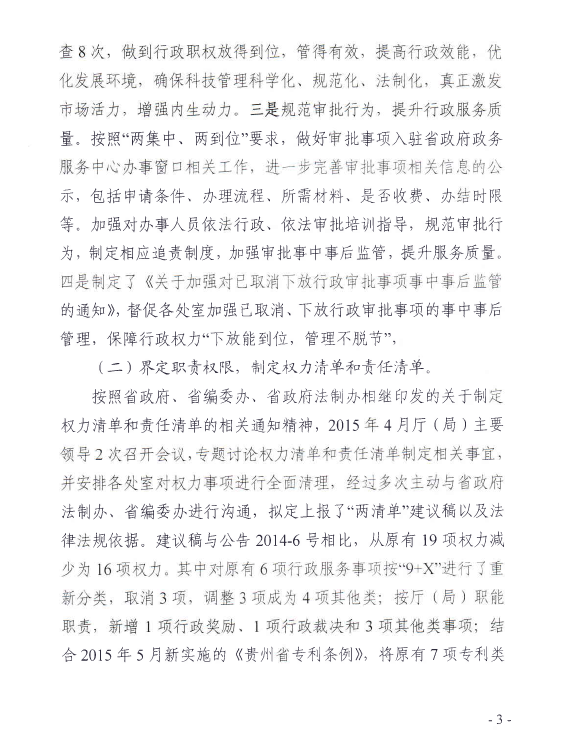 查 8 次，做到行政职权放得到位，管得有效，提高行政效能，优化发展环境，确保科技管理科学化、规范化、法制化，真正激发市场活力，增强内生动力。三是规范审批行为，提升行政服务质量。按照“两集中、两到位”要求，做好审批事项入驻省政府政务服务中心办事窗口相关工作，进一步完善审批事项相关信息的公示，包括申请条件、办理流程、所需材料、是否收费、办结时限等。加强对办事人员依法行政、依法审批培训指导，规范审批行为，制定相应追责制度，加强审批事中事后监管，提升服务质量。四是制定了《关于加强对已取消下放行政审批事项事中事后监管的通知》，督促各处室加强已取消、下放行政审批事项的事中事后管理，保障行政权力“下放能到位，管理不脱节”，

（二）界定职责权限，制定权力清单和责任清单。

按照省政府、省编委办、省政府法制办相继印发的关于制定权力清单和责任清单的相关通知精神，2015 年 4 月厅（局）主要领导 2 次召开会议，专题讨论权力清单和责任清单制定相关事宜，并安排各处室对权力事项进行全面清理，经过多次主动与省政府法制办、省编委办进行沟通，拟定上报了“两清单”建议稿以及法律法规依据。建议稿与公告 2014-6 号相比，从原有 19 项权力减少为 16 项权力。其中对原有 6 项行政服务事项按“9+X”进行了重新分类，取消 3 项，调整 3 项成为 4 项其他类；按厅（局）职能职责，新增 1 项行政奖励、1 项行政裁决和 3 项其他类事项；结合 2015 年 5 月新实施的《贵州省专利条例》，将原有 7 项专利类

- 3 -